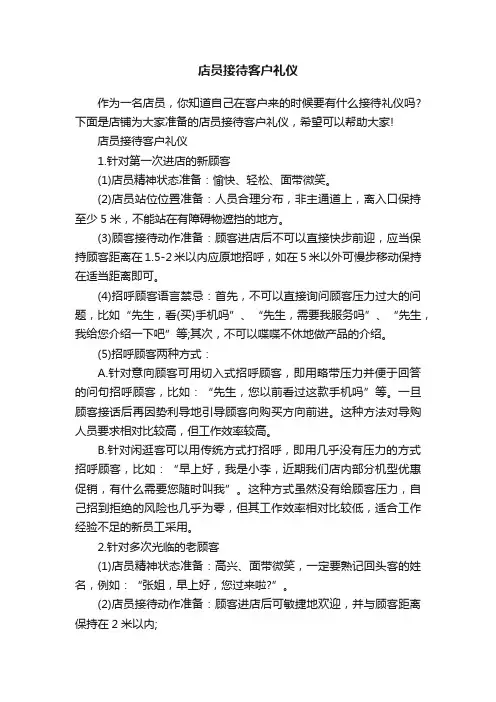 店员接待客户礼仪

作为一名店员，你知道自己在客户来的时候要有什么接待礼仪吗?下面是店铺为大家准备的店员接待客户礼仪，希望可以帮助大家!

店员接待客户礼仪

1.针对第一次进店的新顾客

(1)店员精神状态准备：愉快、轻松、面带微笑。

(2)店员站位位置准备：人员合理分布，非主通道上，离入口保持至少 5 米，不能站在有障碍物遮挡的地方。

(3)顾客接待动作准备：顾客进店后不可以直接快步前迎，应当保持顾客距离在 1.5-2 米以内应原地招呼，如在 5 米以外可慢步移动保持在适当距离即可。

(4)招呼顾客语言禁忌：首先，不可以直接询问顾客压力过大的问题，比如“先生，看(买)手机吗”、“先生，需要我服务吗”、“先生，我给您介绍一下吧”等;其次，不可以喋喋不休地做产品的介绍。

(5)招呼顾客两种方式：

A.针对意向顾客可用切入式招呼顾客，即用略带压力并便于回答的问句招呼顾客，比如：“先生，您以前看过这款手机吗”等。一旦顾客接话后再因势利导地引导顾客向购买方向前进。这种方法对导购人员要求相对比较高，但工作效率较高。

B.针对闲逛客可以用传统方式打招呼，即用几乎没有压力的方式招呼顾客，比如：“早上好，我是小李，近期我们店内部分机型优惠促销，有什么需要您随时叫我”。这种方式虽然没有给顾客压力，自己招到拒绝的风险也几乎为零，但其工作效率相对比较低，适合工作经验不足的新员工采用。

2.针对多次光临的老顾客

(1)店员精神状态准备：高兴、面带微笑，一定要熟记回头客的姓名，例如：“张姐，早上好，您过来啦?”。

(2)店员接待动作准备：顾客进店后可敏捷地欢迎，并与顾客距离保持在 2 米以内;